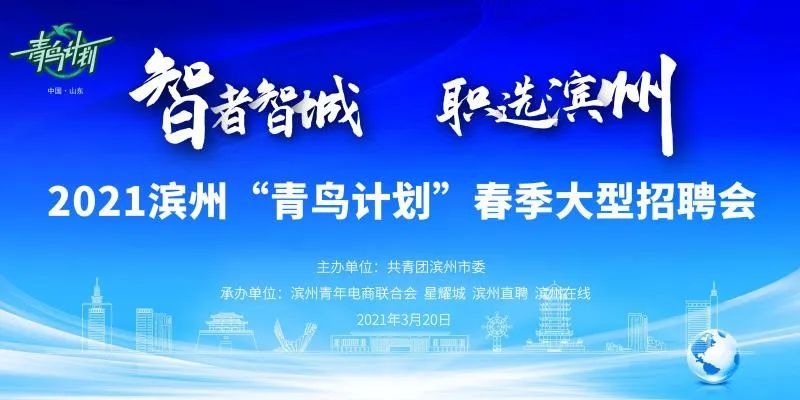 青鸟计划
中国·山东

智者智城 职选滨州

2021滨州“青鸟计划”春季大型招聘会

主办单位：共青团滨州市委

承办单位：滨州青年电商联合会 星耀城 滨州直聘 滨州在线

2021年3月20日